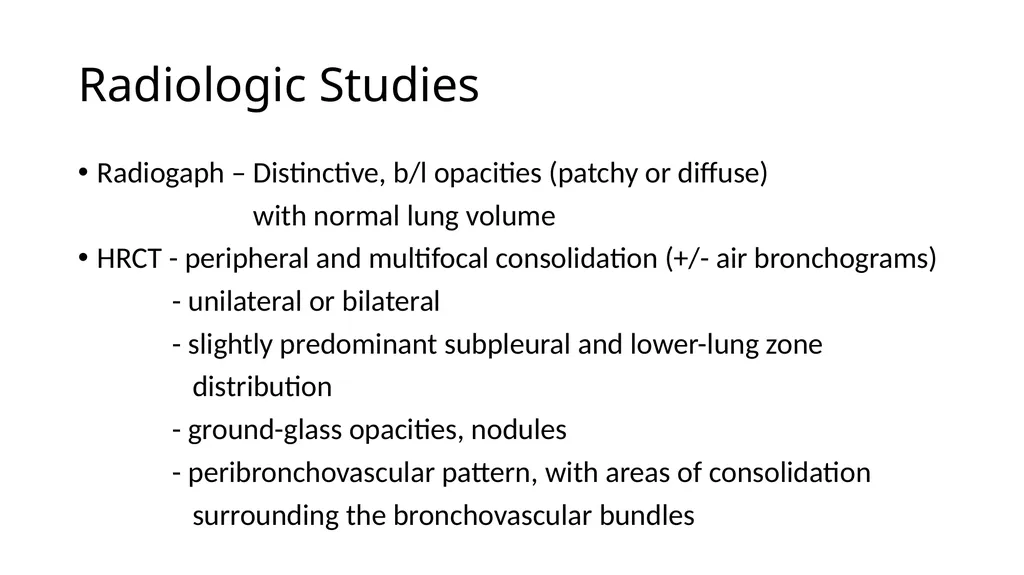 Radiologic Studies

• Radiogaph – Distinctive, b/l opacities (patchy or diffuse) with normal lung volume

• HRCT - peripheral and multifocal consolidation (+/- air bronchograms)

- unilateral or bilateral

- slightly predominant subpleural and lower-lung zone distribution

- ground-glass opacities, nodules

- peribronchovascular pattern, with areas of consolidation surrounding the bronchovascular bundles